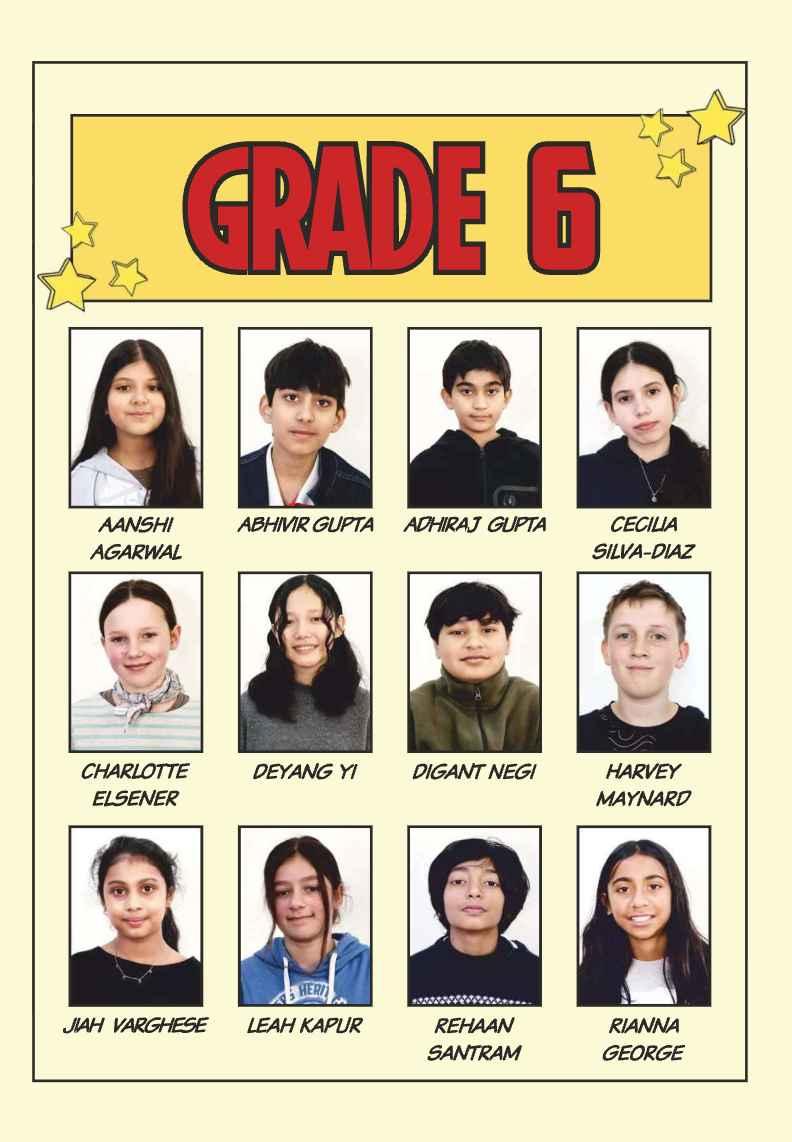 GRADE 6

AANSHI AGARWAL

ABHIVIR GUPTA

ADHIRAJ GUPTA

CECILIA SILVA-DIAZ

CHARLOTTE ELSENER

DEYANG YI

DIGANT NEGI

HARVEY MAYNARD

JIAH VARGHESE

LEAH KAPUR

REHAAN SANTRAM

RIANNA GEORGE